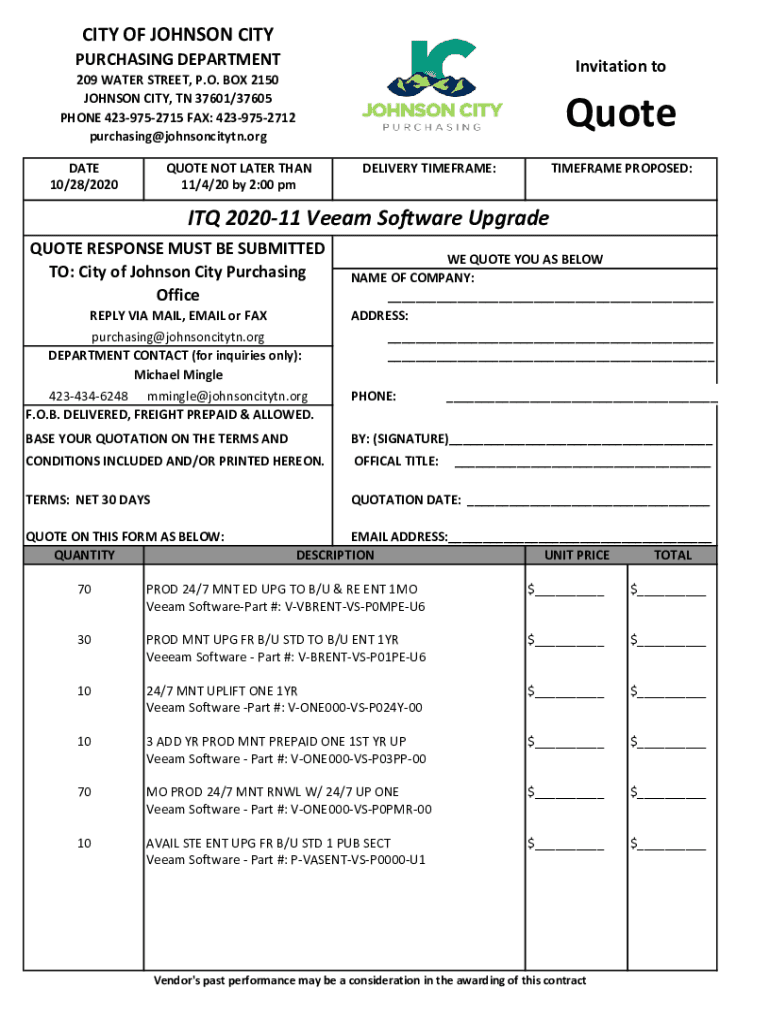 CITY OF JOHNSON CITY
PURCHASING DEPARTMENT
209 WATER STREET, P.O. BOX 2150
JOHNSON CITY, TN 37601/37605
PHONE 423-975-2715 FAX: 423-975-2712
purchasing@johnsoncitytn.org

JC
JOHNSON CITY
PURCHASING

Invitation to

Quote

| DATE 10/28/2020 | QUOTE NOT LATER THAN 11/4/20 by 2:00 pm | DELIVERY TIMEFRAME: | TIMEFRAME PROPOSED: |
|---|---|---|---|

ITQ 2020-11 Veeam Software Upgrade

QUOTE RESPONSE MUST BE SUBMITTED TO: City of Johnson City Purchasing Office

REPLY VIA MAIL, EMAIL or FAX
purchasing@johnsoncitytn.org
DEPARTMENT CONTACT (for inquiries only):
Michael Mingle
423-434-6248 mmingle@johnsoncitytn.org
F.O.B. DELIVERED, FREIGHT PREPAID & ALLOWED.
BASE YOUR QUOTATION ON THE TERMS AND CONDITIONS INCLUDED AND/OR PRINTED HEREON.

TERMS: NET 30 DAYS

QUOTE ON THIS FORM AS BELOW:

WE QUOTE YOU AS BELOW
NAME OF COMPANY:
____________________
ADDRESS:
____________________
____________________
PHONE: ____________________
BY: (SIGNATURE)____________________
OFFICAL TITLE: ____________________
QUOTATION DATE: ____________________
EMAIL ADDRESS:____________________

| QUANTITY | DESCRIPTION | UNIT PRICE | TOTAL |
|---|---|---|---|
| 70 | PROD 24/7 MNT ED UPG TO B/U & RE ENT 1MO Veeam Software-Part #: V-VBRENT-VS-P0MPE-U6 | $_________ | $_________ |
| 30 | PROD MNT UPG FR B/U STD TO B/U ENT 1YR Veeeam Software - Part #: V-BRENT-VS-P01PE-U6 | $_________ | $_________ |
| 10 | 24/7 MNT UPLIFT ONE 1YR Veeam Software -Part #: V-ONE000-VS-P024Y-00 | $_________ | $_________ |
| 10 | 3 ADD YR PROD MNT PREPAID ONE 1ST YR UP Veeam Software - Part #: V-ONE000-VS-P03PP-00 | $_________ | $_________ |
| 70 | MO PROD 24/7 MNT RNWL W/ 24/7 UP ONE Veeam Software - Part #: V-ONE000-VS-P0PMR-00 | $_________ | $_________ |
| 10 | AVAIL STE ENT UPG FR B/U STD 1 PUB SECT Veeam Software - Part #: P-VASENT-VS-P0000-U1 | $_________ | $_________ |

Vendor's past performance may be a consideration in the awarding of this contract